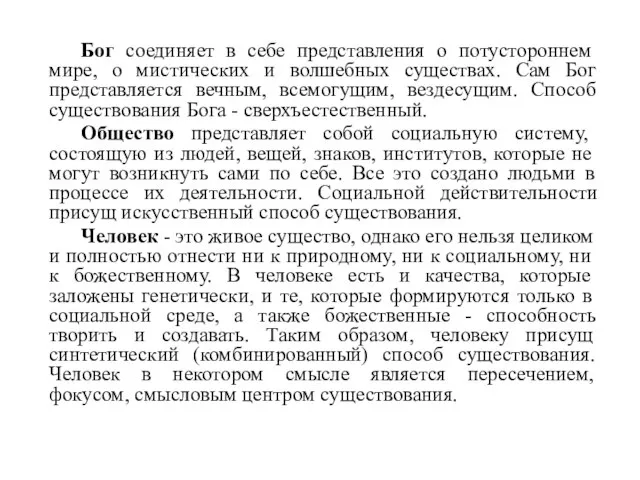 Бог соединяет в себе представления о потустороннем мире, о мистических и волшебных существах. Сам Бог представляется вечным, всемогущим, вездесущим. Способ существования Бога - сверхъестественный.

Общество представляет собой социальную систему, состоящую из людей, вещей, знаков, институтов, которые не могут возникнуть сами по себе. Все это создано людьми в процессе их деятельности. Социальной действительности присущ искусственный способ существования.

Человек - это живое существо, однако его нельзя целиком и полностью отнести ни к природному, ни к социальному, ни к божественному. В человеке есть и качества, которые заложены генетически, и те, которые формируются только в социальной среде, а также божественные - способность творить и создавать. Таким образом, человеку присущ синтетический (комбинированный) способ существования. Человек в некотором смысле является пересечением, фокусом, смысловым центром существования.